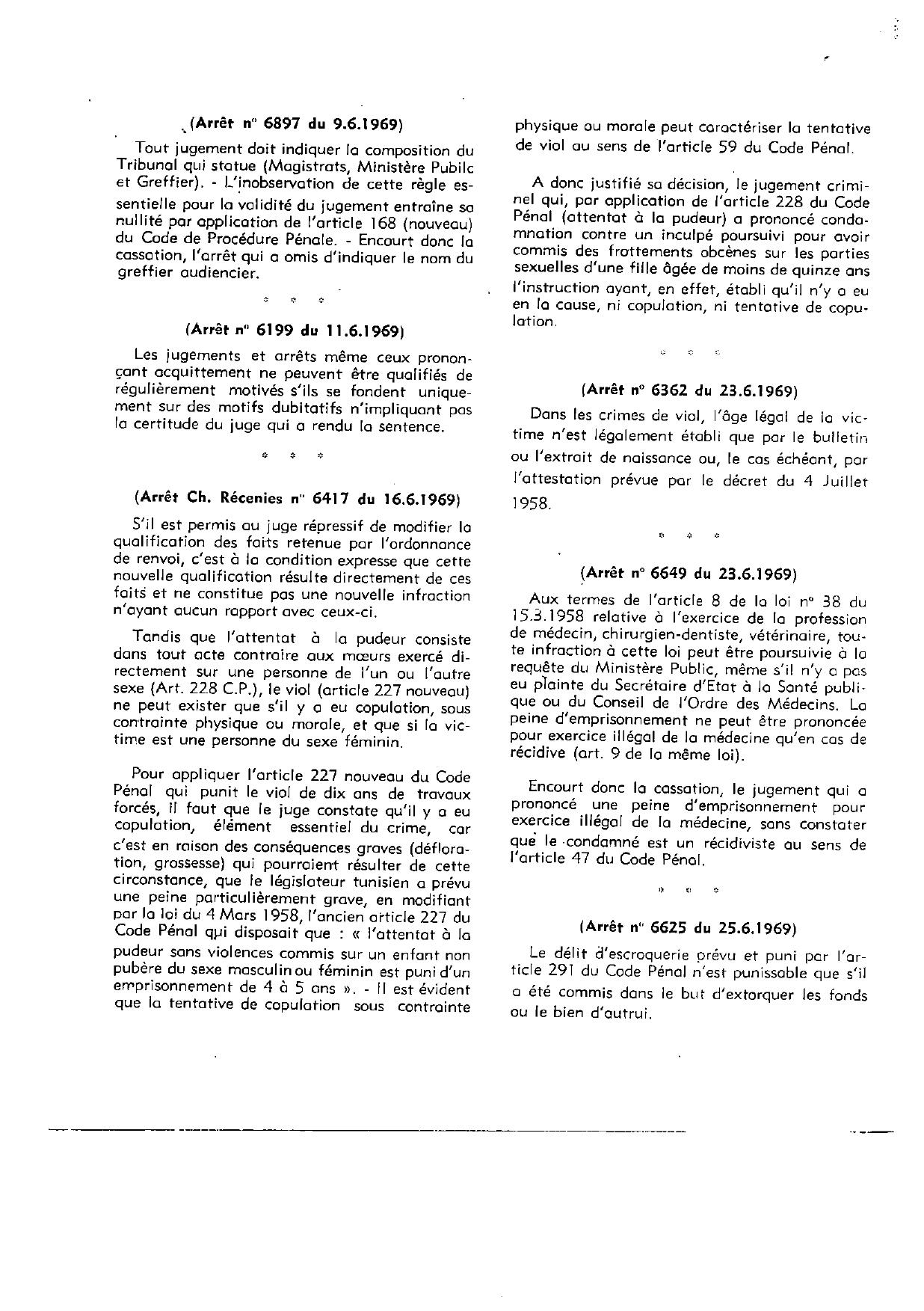 (Arrêt n° 6897 du 9.6.1969)

Tout jugement doit indiquer la composition du Tribunal qui statue (Magistrats, Ministère Pubilc et Greffier). - L'inobservation de cette règle essentielle pour la validité du jugement entraîne sa nullité par application de l'article 168 (nouveau) du Code de Procédure Pénale. - Encourt donc la cassation, l'arrêt qui a omis d'indiquer le nom du greffier audiencier.

* * *

(Arrêt n° 6199 du 11.6.1969)

Les jugements et arrêts même ceux prononçant acquittement ne peuvent être qualifiés de régulièrement motivés s'ils se fondent uniquement sur des motifs dubitatifs n'impliquant pas la certitude du juge qui a rendu la sentence.

* * *

(Arrêt Ch. Récenies n° 6417 du 16.6.1969)

S'il est permis au juge répressif de modifier la qualification des faits retenue par l'ordonnance de renvoi, c'est à la condition expresse que cette nouvelle qualification résulte directement de ces faits et ne constitue pas une nouvelle infraction n'ayant aucun rapport avec ceux-ci.

Tandis que l'attentat à la pudeur consiste dans tout acte contraire aux mœurs exercé directement sur une personne de l'un ou l'autre sexe (Art. 228 C.P.), le viol (article 227 nouveau) ne peut exister que s'il y a eu copulation, sous contrainte physique ou morale, et que si la victime est une personne du sexe féminin.

Pour appliquer l'article 227 nouveau du Code Pénal qui punit le viol de dix ans de travaux forcés, il faut que le juge constate qu'il y a eu copulation, élément essentiel du crime, car c'est en raison des conséquences graves (défloration, grossesse) qui pourraient résulter de cette circonstance, que le législateur tunisien a prévu une peine particulièrement grave, en modifiant par la loi du 4 Mars 1958, l'ancien article 227 du Code Pénal qui disposait que : « l'attentat à la pudeur sans violences commis sur un enfant non pubère du sexe masculin ou féminin est puni d'un emprisonnement de 4 à 5 ans ». - Il est évident que la tentative de copulation sous contrainte physique ou morale peut caractériser la tentative de viol au sens de l'article 59 du Code Pénal.

A donc justifié sa décision, le jugement criminel qui, par application de l'article 228 du Code Pénal (attentat à la pudeur) a prononcé condamnation contre un inculpé poursuivi pour avoir commis des frottements obcènes sur les parties sexuelles d'une fille âgée de moins de quinze ans l'instruction ayant, en effet, établi qu'il n'y a eu en la cause, ni copulation, ni tentative de copulation.

* * *

(Arrêt n° 6362 du 23.6.1969)

Dans les crimes de viol, l'âge légal de la victime n'est légalement établi que par le bulletin ou l'extrait de naissance ou, le cas échéant, par l'attestation prévue par le décret du 4 Juillet 1958.

* * *

(Arrêt n° 6649 du 23.6.1969)

Aux termes de l'article 8 de la loi n° 38 du 15.3.1958 relative à l'exercice de la profession de médecin, chirurgien-dentiste, vétérinaire, toute infraction à cette loi peut être poursuivie à la requête du Ministère Public, même s'il n'y a pas eu plainte du Secrétaire d'Etat à la Santé publique ou du Conseil de l'Ordre des Médecins. La peine d'emprisonnement ne peut être prononcée pour exercice illégal de la médecine qu'en cas de récidive (art. 9 de la même loi).

Encourt donc la cassation, le jugement qui a prononcé une peine d'emprisonnement pour exercice illégal de la médecine, sans constater que le condamné est un récidiviste au sens de l'article 47 du Code Pénal.

* * *

(Arrêt n° 6625 du 25.6.1969)

Le délit d'escroquerie prévu et puni par l'article 291 du Code Pénal n'est punissable que s'il a été commis dans le but d'extorquer les fonds ou le bien d'autrui.